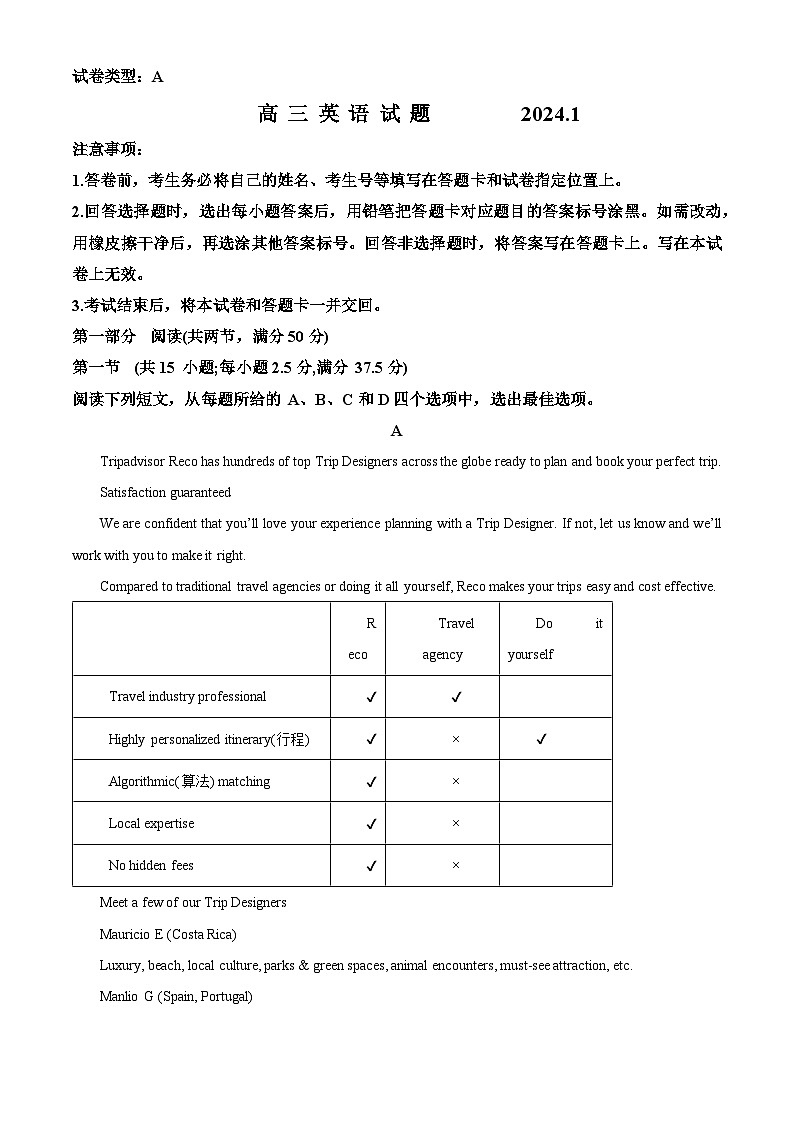 试卷类型：A

高 三 英 语 试 题 2024.1

注意事项：

1.答卷前，考生务必将自己的姓名、考生号等填写在答题卡和试卷指定位置上。

2.回答选择题时，选出每小题答案后，用铅笔把答题卡对应题目的答案标号涂黑。如需改动，用橡皮擦干净后，再选涂其他答案标号。回答非选择题时，将答案写在答题卡上。写在本试卷上无效。

3.考试结束后，将本试卷和答题卡一并交回。

第一部分 阅读(共两节，满分 50 分)

第一节 (共 15 小题;每小题 2.5 分,满分 37.5 分)

阅读下列短文，从每题所给的 A、B、C 和 D 四个选项中，选出最佳选项。

A

Tripadvisor Reco has hundreds of top Trip Designers across the globe ready to plan and book your perfect trip.

Satisfaction guaranteed

We are confident that you'll love your experience planning with a Trip Designer. If not, let us know and we'll work with you to make it right.

Compared to traditional travel agencies or doing it all yourself, Reco makes your trips easy and cost effective.

| | Reco | Travel agency | Do it yourself |
|---|---|---|---|
| Travel industry professional | ✓ | ✓ | |
| Highly personalized itinerary(行程) | ✓ | × | ✓ |
| Algorithmic(算法) matching | ✓ | × | |
| Local expertise | ✓ | × | |
| No hidden fees | ✓ | × | |

Meet a few of our Trip Designers

Mauricio E (Costa Rica)

Luxury, beach, local culture, parks & green spaces, animal encounters, must-see attraction, etc.

Manlio G (Spain, Portugal)